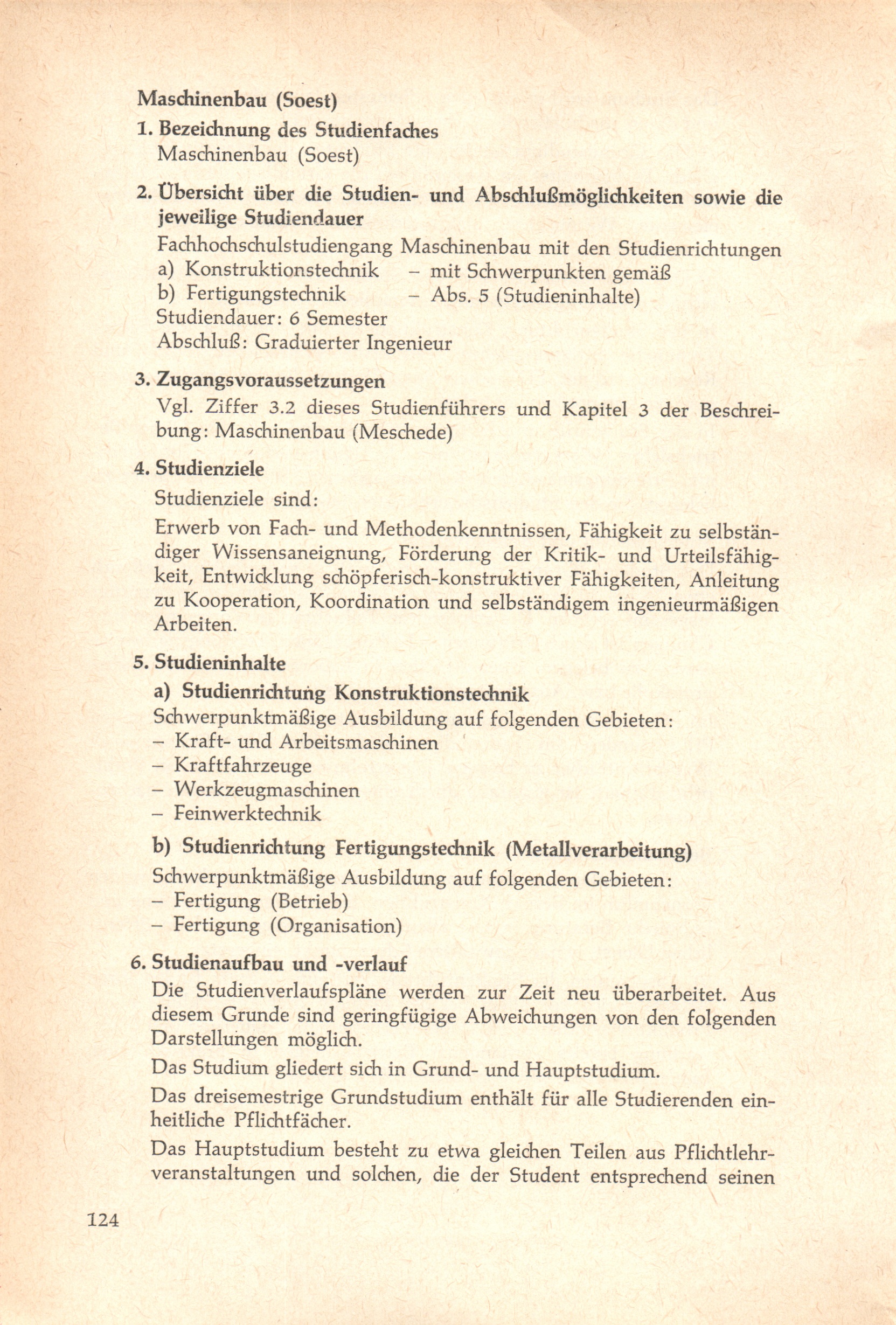 Maschinenbau (Soest)

1. Bezeichnung des Studienfaches
Maschinenbau (Soest)

2. Übersicht über die Studien- und Abschlußmöglichkeiten sowie die jeweilige Studiendauer
Fachhochschulstudiengang Maschinenbau mit den Studienrichtungen
a) Konstruktionstechnik – mit Schwerpunkten gemäß
b) Fertigungstechnik – Abs. 5 (Studieninhalte)
Studiendauer: 6 Semester
Abschluß: Graduierter Ingenieur

3. Zugangsvoraussetzungen
Vgl. Ziffer 3.2 dieses Studienführers und Kapitel 3 der Beschreibung: Maschinenbau (Meschede)

4. Studienziele
Studienziele sind:

Erwerb von Fach- und Methodenkenntnissen, Fähigkeit zu selbständiger Wissensaneignung, Förderung der Kritik- und Urteilsfähigkeit, Entwicklung schöpferisch-konstruktiver Fähigkeiten, Anleitung zu Kooperation, Koordination und selbständigem ingenieurmäßigen Arbeiten.

5. Studieninhalte
a) Studienrichtung Konstruktionstechnik
Schwerpunktmäßige Ausbildung auf folgenden Gebieten:
– Kraft- und Arbeitsmaschinen
– Kraftfahrzeuge
– Werkzeugmaschinen
– Feinwerktechnik

b) Studienrichtung Fertigungstechnik (Metallverarbeitung)
Schwerpunktmäßige Ausbildung auf folgenden Gebieten:
– Fertigung (Betrieb)
– Fertigung (Organisation)

6. Studienaufbau und -verlauf
Die Studienverlaufspläne werden zur Zeit neu überarbeitet. Aus diesem Grunde sind geringfügige Abweichungen von den folgenden Darstellungen möglich.

Das Studium gliedert sich in Grund- und Hauptstudium.

Das dreisemestrige Grundstudium enthält für alle Studierenden einheitliche Pflichtfächer.

Das Hauptstudium besteht zu etwa gleichen Teilen aus Pflichtlehrveranstaltungen und solchen, die der Student entsprechend seinen

124